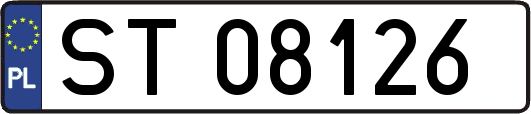 PL

ST 08126